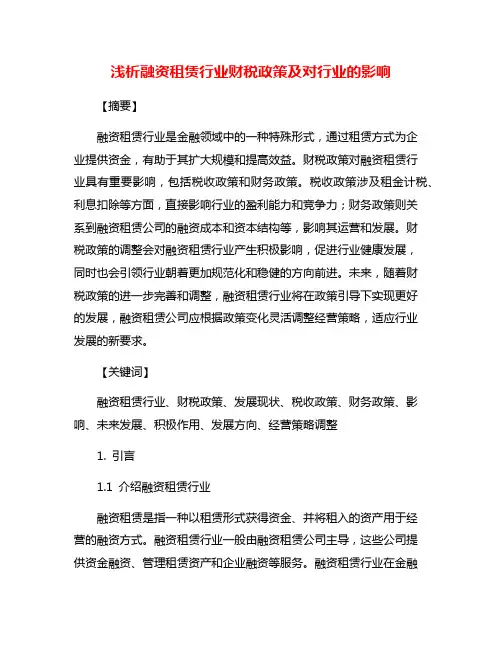 浅析融资租赁行业财税政策及对行业的影响

【摘要】

融资租赁行业是金融领域中的一种特殊形式，通过租赁方式为企业提供资金，有助于其扩大规模和提高效益。财税政策对融资租赁行业具有重要影响，包括税收政策和财务政策。税收政策涉及租金计税、利息扣除等方面，直接影响行业的盈利能力和竞争力；财务政策则关系到融资租赁公司的融资成本和资本结构等，影响其运营和发展。财税政策的调整会对融资租赁行业产生积极影响，促进行业健康发展，同时也会引领行业朝着更加规范化和稳健的方向前进。未来，随着财税政策的进一步完善和调整，融资租赁行业将在政策引导下实现更好的发展，融资租赁公司应根据政策变化灵活调整经营策略，适应行业发展的新要求。

【关键词】

融资租赁行业、财税政策、发展现状、税收政策、财务政策、影响、未来发展、积极作用、发展方向、经营策略调整

1. 引言

1.1 介绍融资租赁行业

融资租赁是指一种以租赁形式获得资金、并将租入的资产用于经营的融资方式。融资租赁行业一般由融资租赁公司主导，这些公司提供资金融资、管理租赁资产和企业融资等服务。融资租赁行业在金融